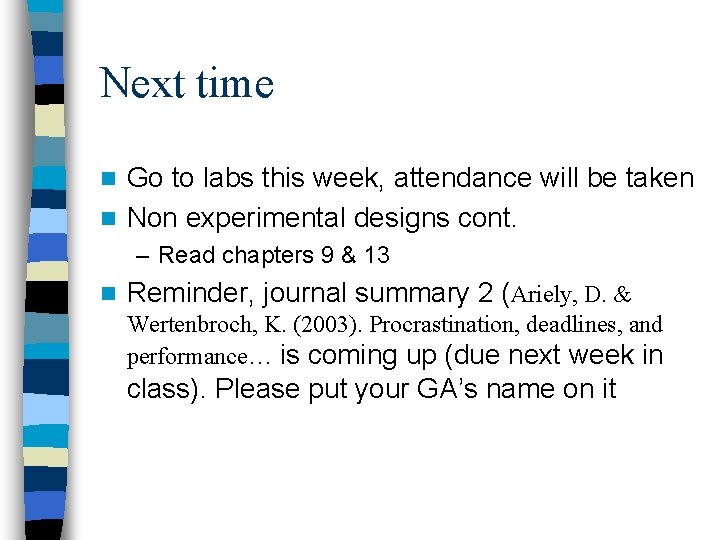 Next time

• Go to labs this week, attendance will be taken
• Non experimental designs cont.
- Read chapters 9 & 13
• Reminder, journal summary 2 (Ariely, D. & Wertenbroch, K. (2003). Procrastination, deadlines, and performance… is coming up (due next week in class). Please put your GA's name on it